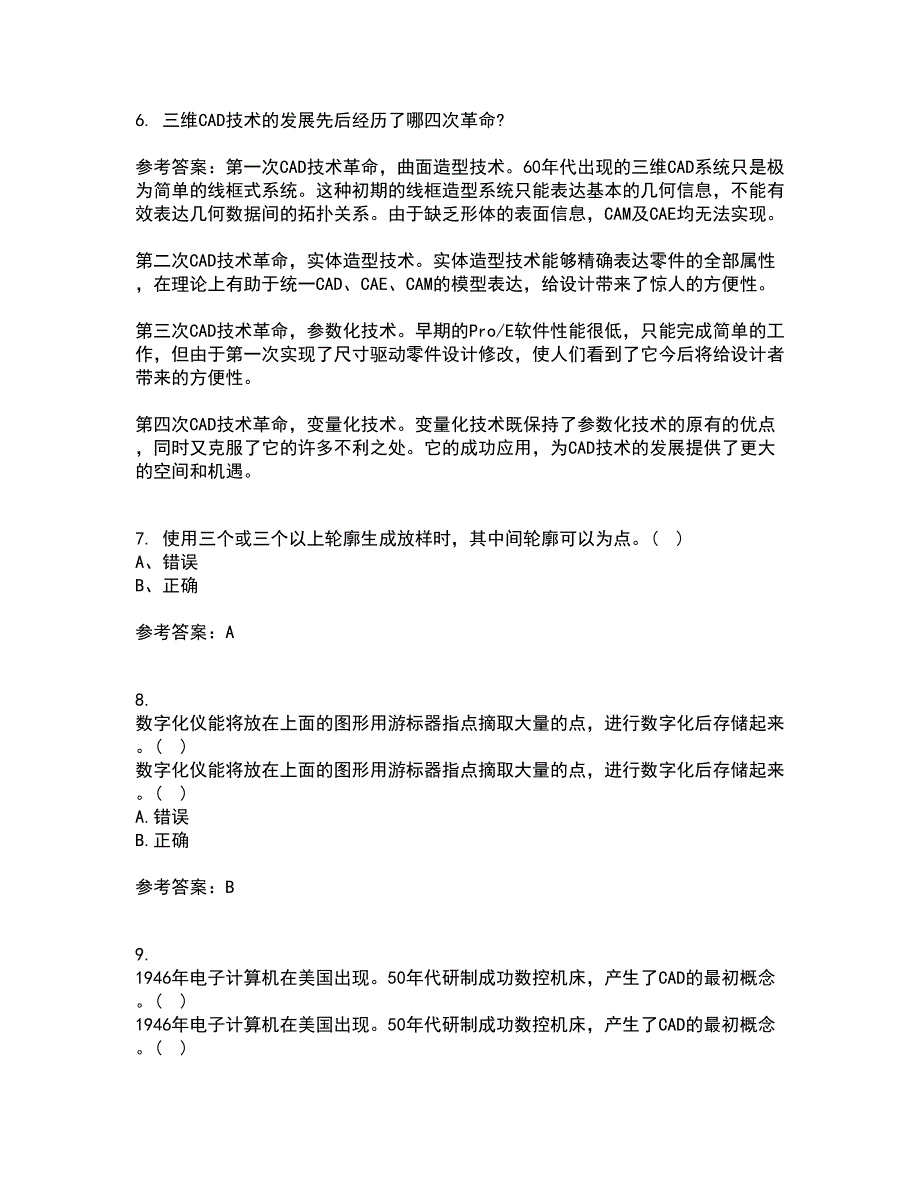 6. 三维CAD技术的发展先后经历了哪四次革命?

参考答案：第一次CAD技术革命，曲面造型技术。60年代出现的三维CAD系统只是极为简单的线框式系统。这种初期的线框造型系统只能表达基本的几何信息，不能有效表达几何数据间的拓扑关系。由于缺乏形体的表面信息，CAM及CAE均无法实现。

第二次CAD技术革命，实体造型技术。实体造型技术能够精确表达零件的全部属性，在理论上有助于统一CAD、CAE、CAM的模型表达，给设计带来了惊人的方便性。

第三次CAD技术革命，参数化技术。早期的Pro/E软件性能很低，只能完成简单的工作，但由于第一次实现了尺寸驱动零件设计修改，使人们看到了它今后将给设计者带来的方便性。

第四次CAD技术革命，变量化技术。变量化技术既保持了参数化技术的原有的优点，同时又克服了它的许多不利之处。它的成功应用，为CAD技术的发展提供了更大的空间和机遇。

7. 使用三个或三个以上轮廓生成放样时，其中间轮廓可以为点。( )
A、错误
B、正确

参考答案：A

8.
数字化仪能将放在上面的图形用游标器指点摘取大量的点，进行数字化后存储起来。( )
数字化仪能将放在上面的图形用游标器指点摘取大量的点，进行数字化后存储起来。( )
A.错误
B.正确

参考答案：B

9.
1946年电子计算机在美国出现。50年代研制成功数控机床，产生了CAD的最初概念。( )
1946年电子计算机在美国出现。50年代研制成功数控机床，产生了CAD的最初概念。( )